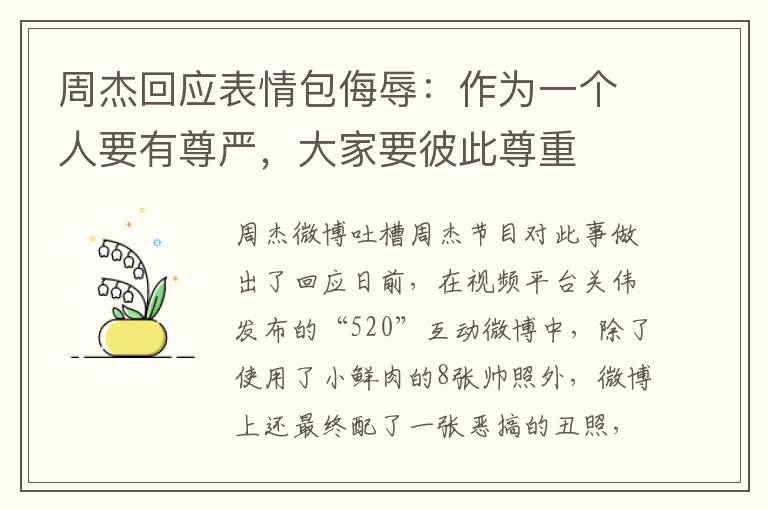 周杰回应表情包侮辱：作为一个人要有尊严，大家要彼此尊重

周杰微博吐槽周杰节目对此事做出了回应日前，在视频平台关伟发布的“520”互动微博中，除了使用了小鲜肉的8张帅照外，微博上还最终配了一张恶搞的丑照，